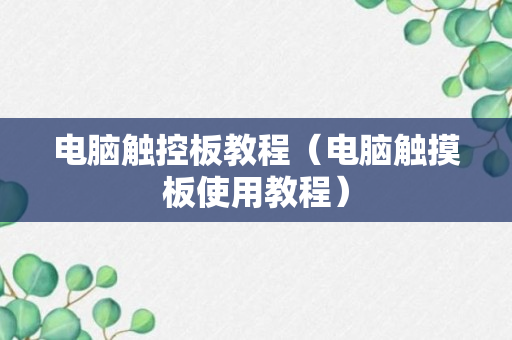 电脑触控板教程（电脑触摸板使用教程）